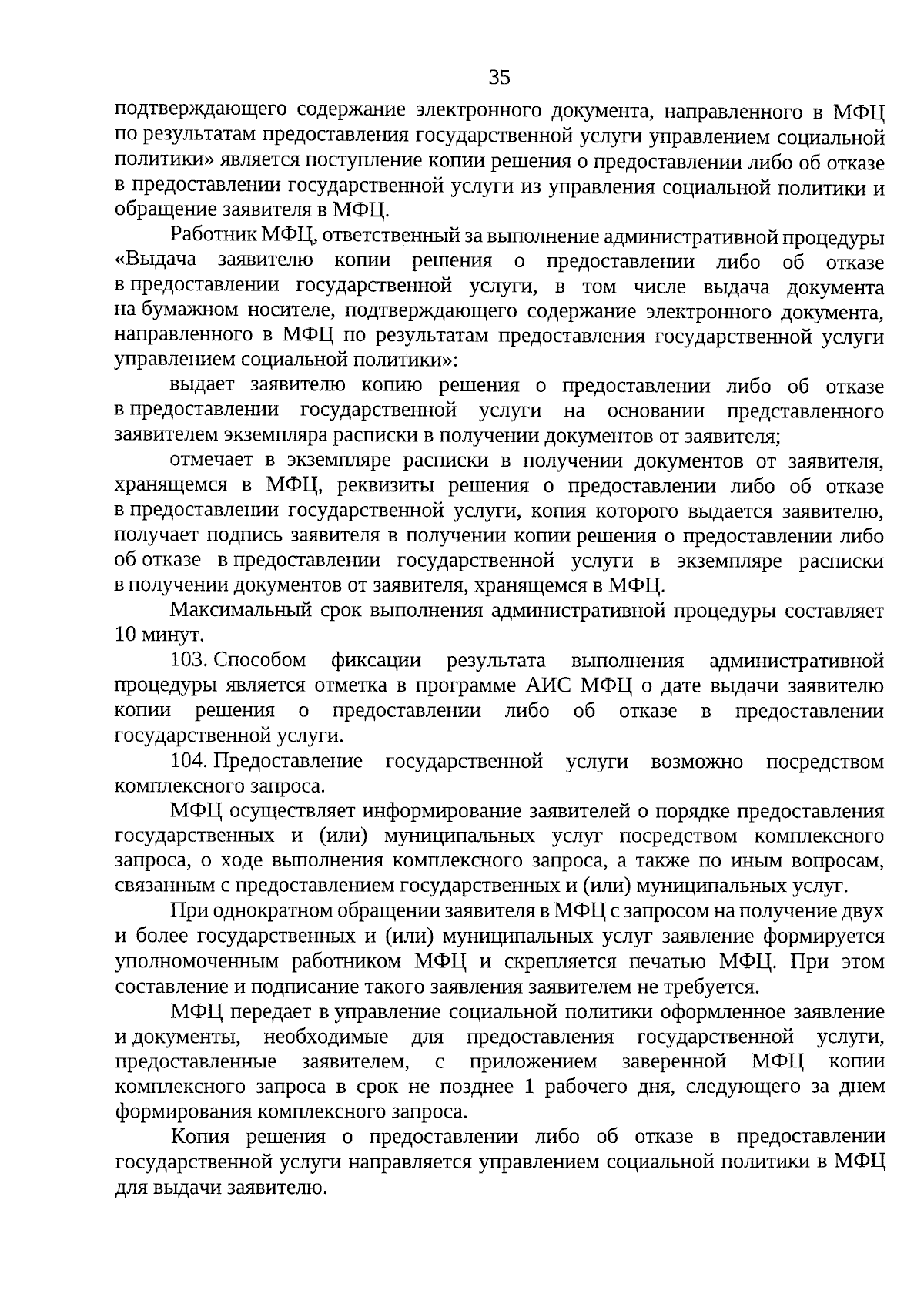 35

подтверждающего содержание электронного документа, направленного в МФЦ по результатам предоставления государственной услуги управлением социальной политики» является поступление копии решения о предоставлении либо об отказе в предоставлении государственной услуги из управления социальной политики и обращение заявителя в МФЦ.

Работник МФЦ, ответственный за выполнение административной процедуры «Выдача заявителю копии решения о предоставлении либо об отказе в предоставлении государственной услуги, в том числе выдача документа на бумажном носителе, подтверждающего содержание электронного документа, направленного в МФЦ по результатам предоставления государственной услуги управлением социальной политики»:

выдает заявителю копию решения о предоставлении либо об отказе в предоставлении государственной услуги на основании представленного заявителем экземпляра расписки в получении документов от заявителя;

отмечает в экземпляре расписки в получении документов от заявителя, хранящемся в МФЦ, реквизиты решения о предоставлении либо об отказе в предоставлении государственной услуги, копия которого выдается заявителю, получает подпись заявителя в получении копии решения о предоставлении либо об отказе в предоставлении государственной услуги в экземпляре расписки в получении документов от заявителя, хранящемся в МФЦ.

Максимальный срок выполнения административной процедуры составляет 10 минут.

103. Способом фиксации результата выполнения административной процедуры является отметка в программе АИС МФЦ о дате выдачи заявителю копии решения о предоставлении либо об отказе в предоставлении государственной услуги.

104. Предоставление государственной услуги возможно посредством комплексного запроса.

МФЦ осуществляет информирование заявителей о порядке предоставления государственных и (или) муниципальных услуг посредством комплексного запроса, о ходе выполнения комплексного запроса, а также по иным вопросам, связанным с предоставлением государственных и (или) муниципальных услуг.

При однократном обращении заявителя в МФЦ с запросом на получение двух и более государственных и (или) муниципальных услуг заявление формируется уполномоченным работником МФЦ и скрепляется печатью МФЦ. При этом составление и подписание такого заявления заявителем не требуется.

МФЦ передает в управление социальной политики оформленное заявление и документы, необходимые для предоставления государственной услуги, предоставленные заявителем, с приложением заверенной МФЦ копии комплексного запроса в срок не позднее 1 рабочего дня, следующего за днем формирования комплексного запроса.

Копия решения о предоставлении либо об отказе в предоставлении государственной услуги направляется управлением социальной политики в МФЦ для выдачи заявителю.